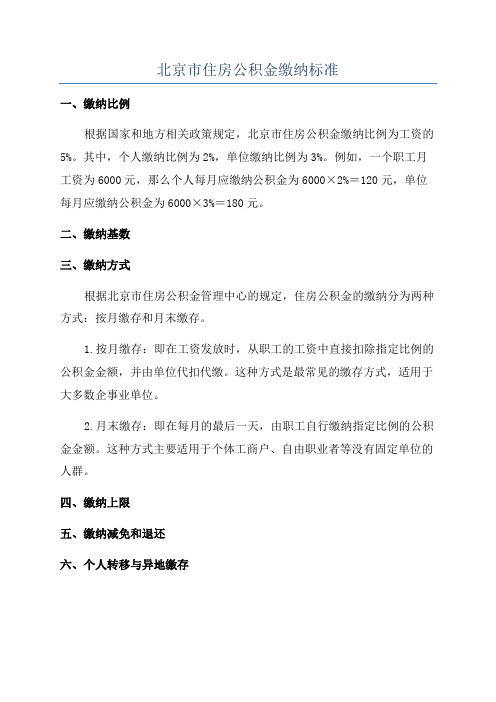 北京市住房公积金缴纳标准

一、缴纳比例

根据国家和地方相关政策规定，北京市住房公积金缴纳比例为工资的5%。其中，个人缴纳比例为2%，单位缴纳比例为3%。例如，一个职工月工资为6000元，那么个人每月应缴纳公积金为6000×2%=120元，单位每月应缴纳公积金为6000×3%=180元。

二、缴纳基数

三、缴纳方式

根据北京市住房公积金管理中心的规定，住房公积金的缴纳分为两种方式：按月缴存和月末缴存。

1.按月缴存：即在工资发放时，从职工的工资中直接扣除指定比例的公积金金额，并由单位代扣代缴。这种方式是最常见的缴存方式，适用于大多数企事业单位。

2.月末缴存：即在每月的最后一天，由职工自行缴纳指定比例的公积金金额。这种方式主要适用于个体工商户、自由职业者等没有固定单位的人群。

四、缴纳上限

五、缴纳减免和退还

六、个人转移与异地缴存